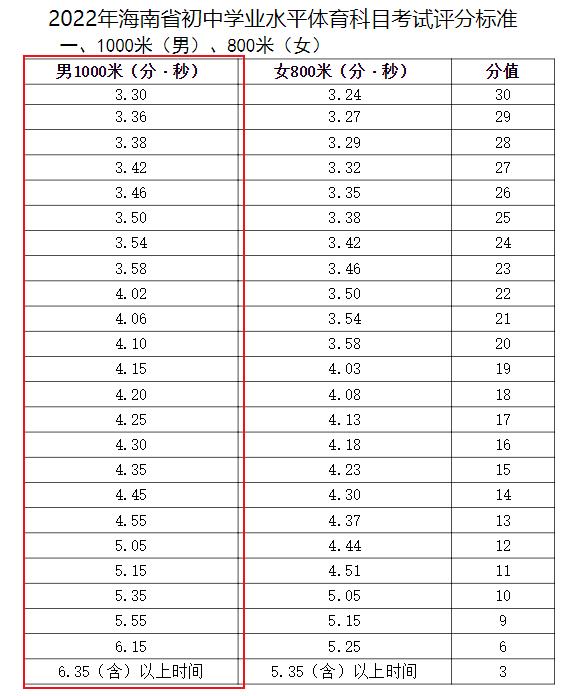 2022年海南省初中学业水平体育科目考试评分标准

一、1000米（男）、800米（女）

| 男1000米（分·秒） | 女800米（分·秒） | 分值 |
|---|---|---|
| 3.30 | 3.24 | 30 |
| 3.36 | 3.27 | 29 |
| 3.38 | 3.29 | 28 |
| 3.42 | 3.32 | 27 |
| 3.46 | 3.35 | 26 |
| 3.50 | 3.38 | 25 |
| 3.54 | 3.42 | 24 |
| 3.58 | 3.46 | 23 |
| 4.02 | 3.50 | 22 |
| 4.06 | 3.54 | 21 |
| 4.10 | 3.58 | 20 |
| 4.15 | 4.03 | 19 |
| 4.20 | 4.08 | 18 |
| 4.25 | 4.13 | 17 |
| 4.30 | 4.18 | 16 |
| 4.35 | 4.23 | 15 |
| 4.45 | 4.30 | 14 |
| 4.55 | 4.37 | 13 |
| 5.05 | 4.44 | 12 |
| 5.15 | 4.51 | 11 |
| 5.35 | 5.05 | 10 |
| 5.55 | 5.15 | 9 |
| 6.15 | 5.25 | 6 |
| 6.35（含）以上时间 | 5.35（含）以上时间 | 3 |